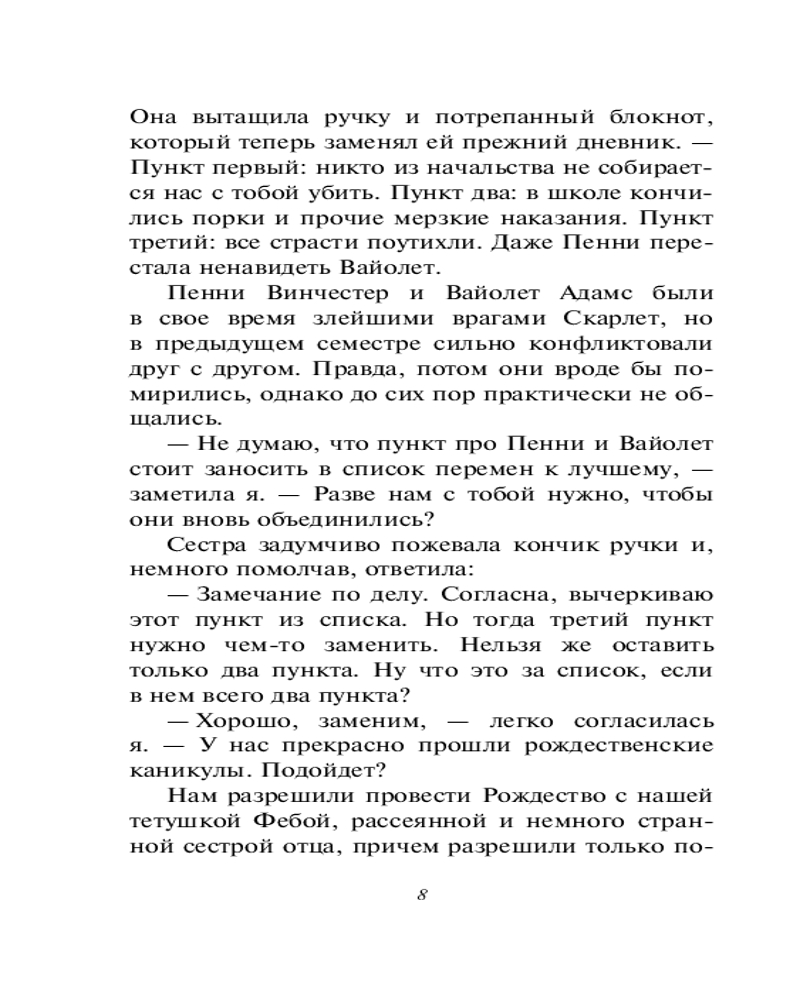 Она вытащила ручку и потрепанный блокнот, который теперь заменял ей прежний дневник. — Пункт первый: никто из начальства не собирается нас с тобой убить. Пункт два: в школе кончились порки и прочие мерзкие наказания. Пункт третий: все страсти поутихли. Даже Пенни перестала ненавидеть Вайолет.

Пенни Винчестер и Вайолет Адамс были в свое время злейшими врагами Скарлет, но в предыдущем семестре сильно конфликтовали друг с другом. Правда, потом они вроде бы помирились, однако до сих пор практически не общались.

— Не думаю, что пункт про Пенни и Вайолет стоит заносить в список перемен к лучшему, — заметила я. — Разве нам с тобой нужно, чтобы они вновь объединились?

Сестра задумчиво пожевала кончик ручки и, немного помолчав, ответила:

— Замечание по делу. Согласна, вычеркиваю этот пункт из списка. Но тогда третий пункт нужно чем-то заменить. Нельзя же оставить только два пункта. Ну что это за список, если в нем всего два пункта?

— Хорошо, заменим, — легко согласилась я. — У нас прекрасно прошли рождественские каникулы. Подойдет?

Нам разрешили провести Рождество с нашей тетушкой Фебой, рассеянной и немного странной сестрой отца, причем разрешили только по-

8